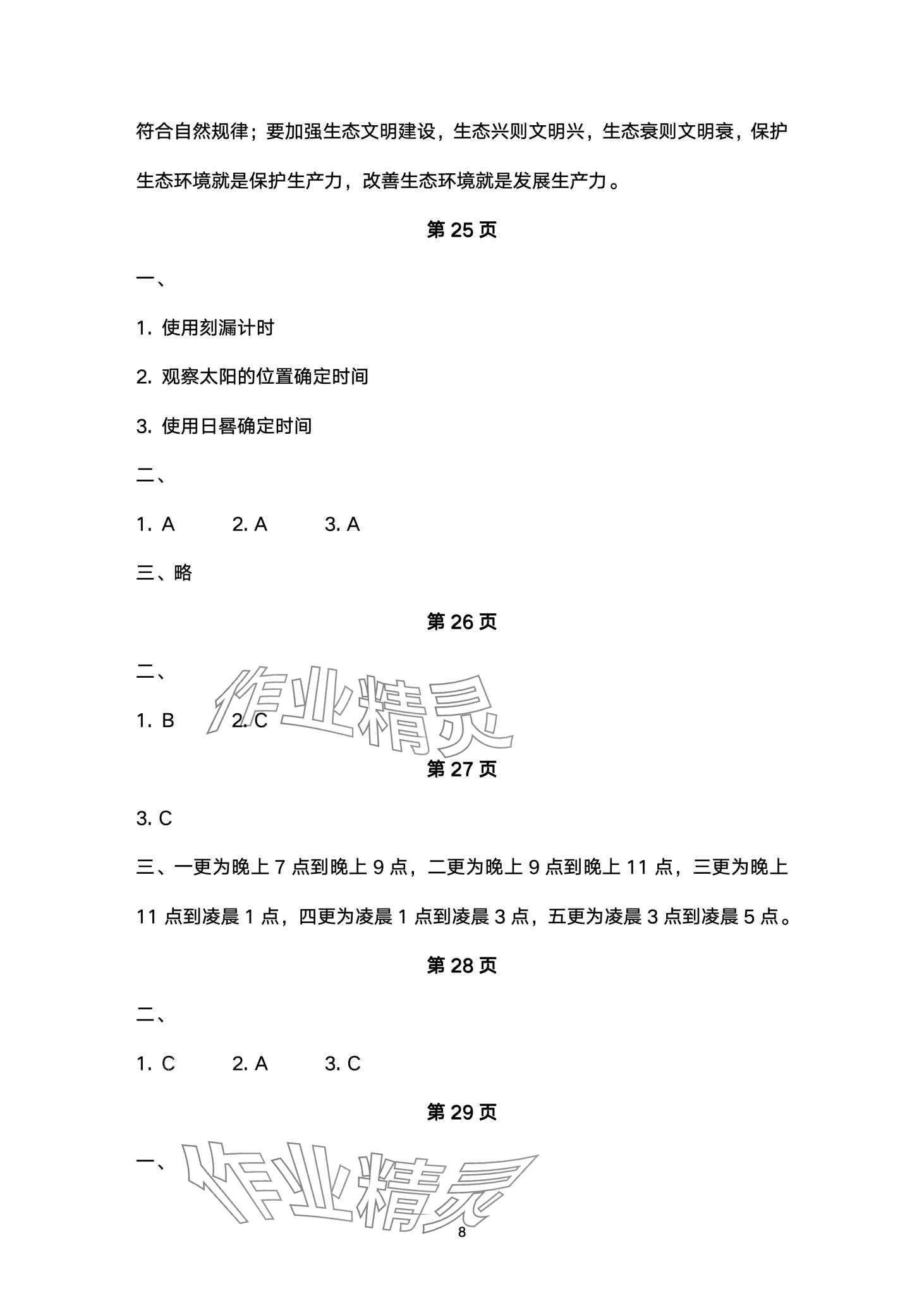 符合自然规律；要加强生态文明建设，生态兴则文明兴，生态衰则文明衰，保护生态环境就是保护生产力，改善生态环境就是发展生产力。

第 25 页

一、

1. 使用刻漏计时

2. 观察太阳的位置确定时间

3. 使用日晷确定时间

二、

1. A 2. A 3. A

三、略

第 26 页

二、

1. B 2. C

作业精灵

第 27 页

3. C

三、一更为晚上 7 点到晚上 9 点，二更为晚上 9 点到晚上 11 点，三更为晚上 11 点到凌晨 1 点，四更为凌晨 1 点到凌晨 3 点，五更为凌晨 3 点到凌晨 5 点。

第 28 页

二、

1. C 2. A 3. C

第 29 页

一、

作业精灵

8